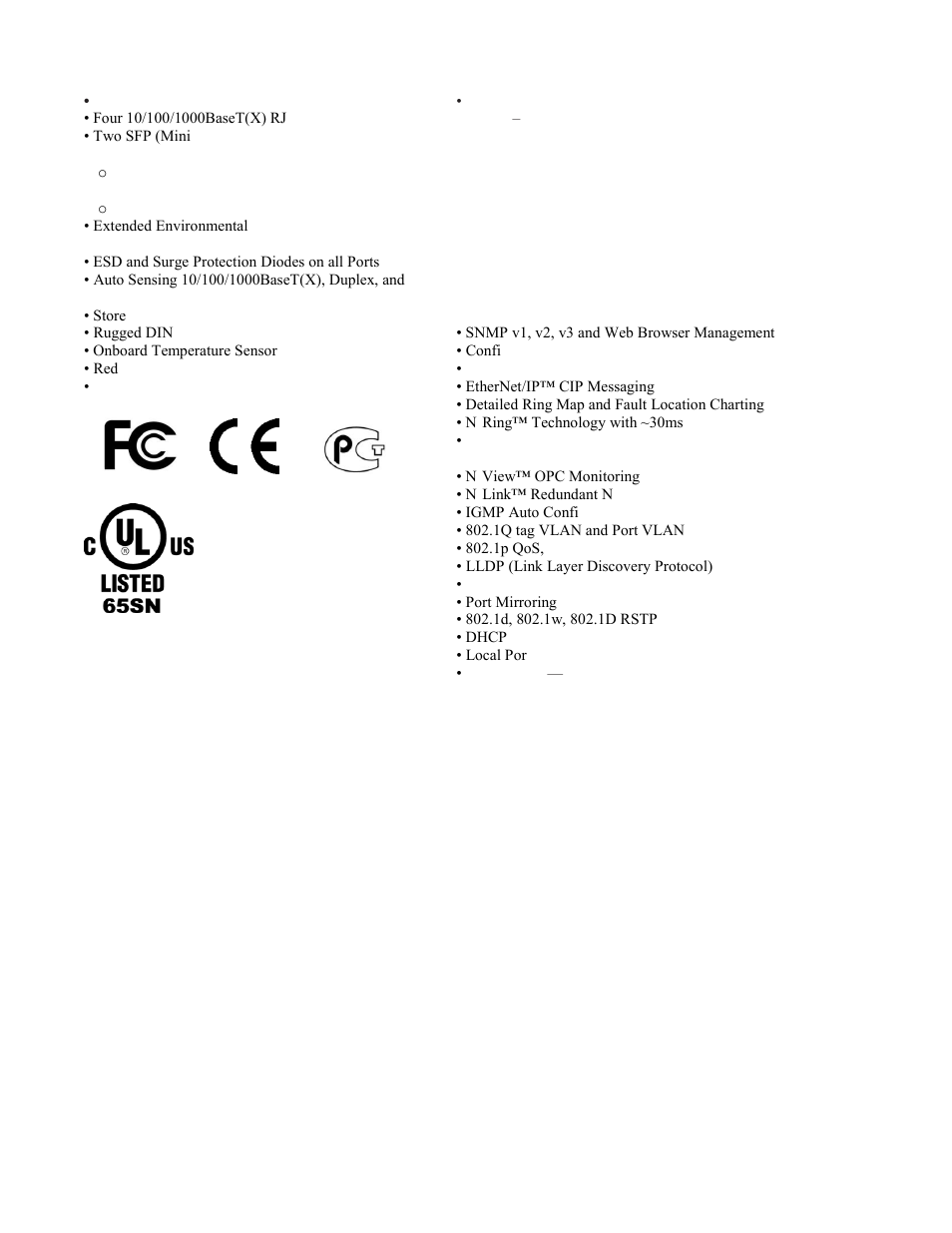 •
• Four 10/100/1000BaseT(X) RJ
• Two SFP (Mini

o

o
• Extended Environmental

• ESD and Surge Protection Diodes on all Ports
• Auto Sensing 10/100/1000BaseT(X), Duplex, and

• Store
• Rugged DIN
• Onboard Temperature Sensor
• Red
•

FC CE PCT

C UL US
LISTED
65SN

•
–

• SNMP v1, v2, v3 and Web Browser Management
• Confi
•
• EtherNet/IP™ CIP Messaging
• Detailed Ring Map and Fault Location Charting
• N Ring™ Technology with ~30ms
•

• N View™ OPC Monitoring
• N Link™ Redundant N
• IGMP Auto Confi
• 802.1Q tag VLAN and Port VLAN
• 802.1p QoS,
• LLDP (Link Layer Discovery Protocol)
•
• Port Mirroring
• 802.1d, 802.1w, 802.1D RSTP
• DHCP
• Local Por
• —